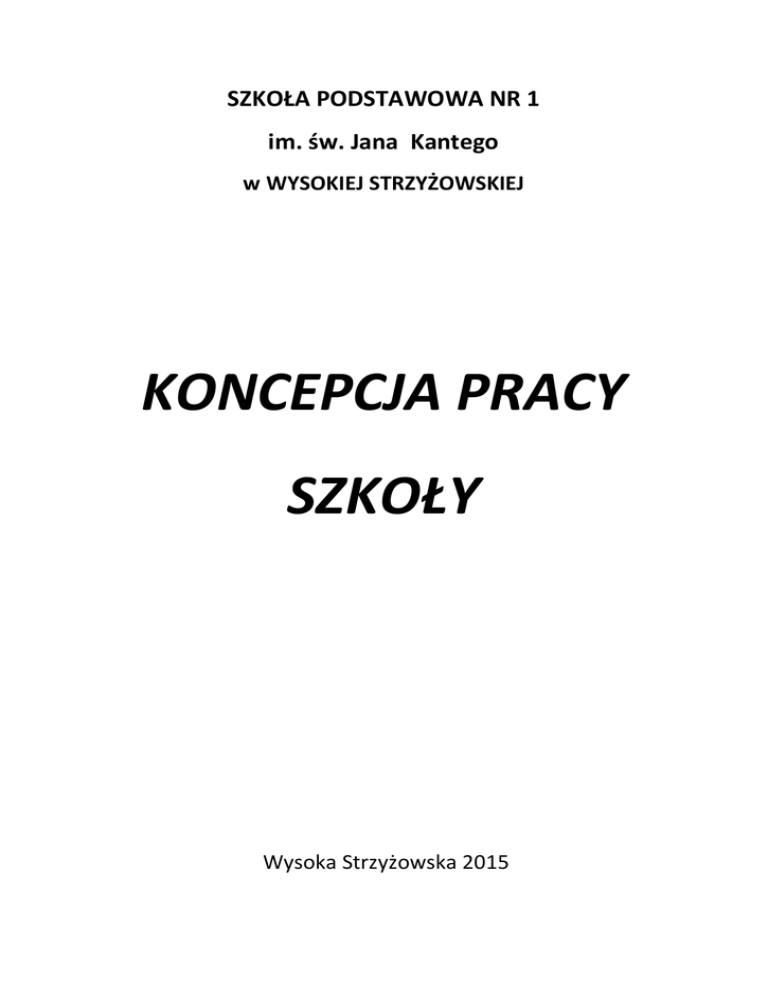 SZKOŁA PODSTAWOWA NR 1

im. św. Jana Kantego

w WYSOKIEJ STRZYŻOWSKIEJ

KONCEPCJA PRACY

SZKOŁY

Wysoka Strzyżowska 2015